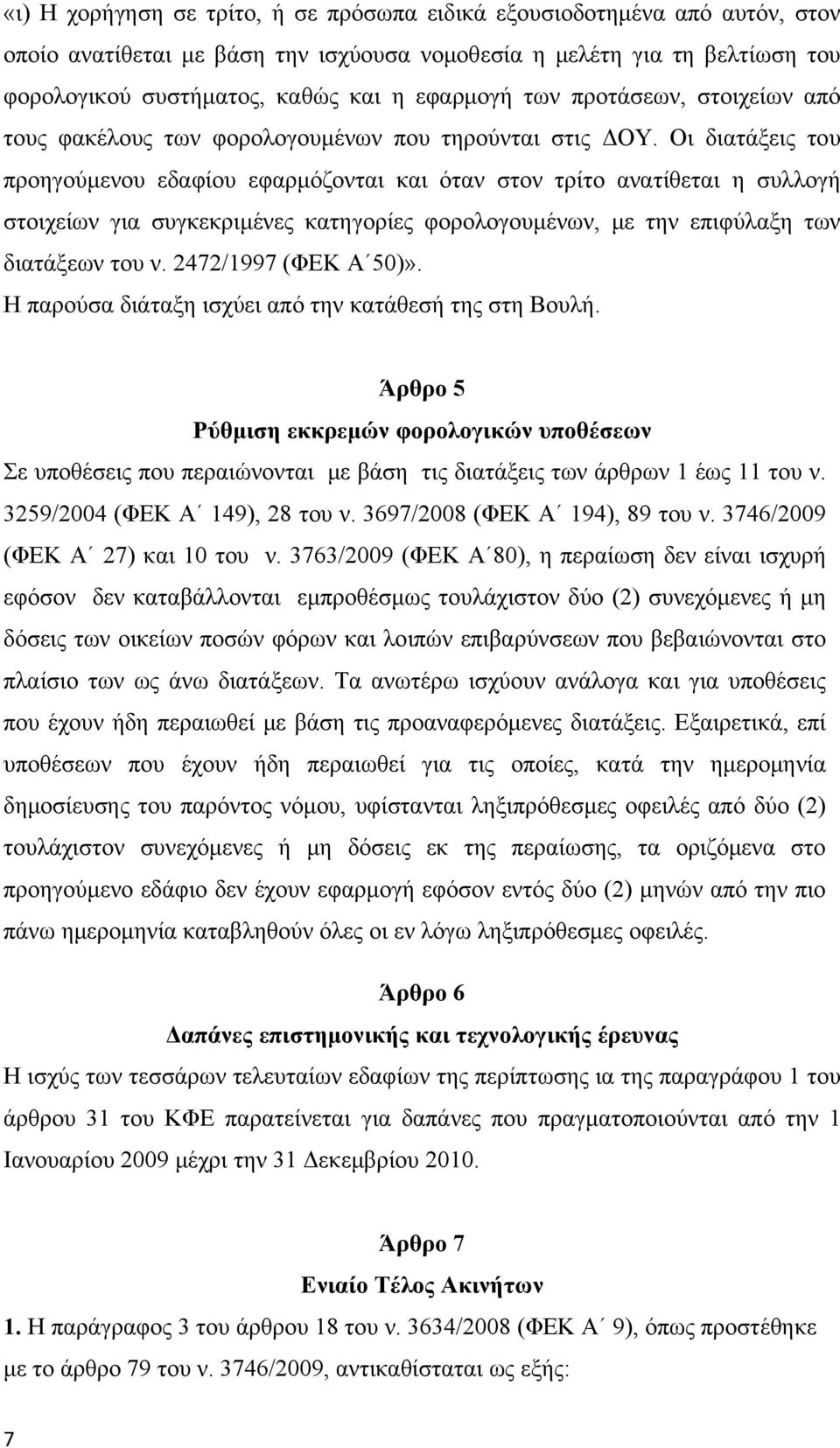 «ι) Η χορήγηση σε τρίτο, ή σε πρόσωπα ειδικά εξουσιοδοτημένα από αυτόν, στον οποίο ανατίθεται με βάση την ισχύουσα νομοθεσία η μελέτη για τη βελτίωση του φορολογικού συστήματος, καθώς και η εφαρμογή των προτάσεων, στοιχείων από τους φακέλους των φορολογουμένων που τηρούνται στις ΔΟΥ. Οι διατάξεις του προηγούμενου εδαφίου εφαρμόζονται και όταν στον τρίτο ανατίθεται η συλλογή στοιχείων για συγκεκριμένες κατηγορίες φορολογουμένων, με την επιφύλαξη των διατάξεων του ν. 2472/1997 (ΦΕΚ Α΄50)».
Η παρούσα διάταξη ισχύει από την κατάθεσή της στη Βουλή.

Άρθρο 5
Ρύθμιση εκκρεμών φορολογικών υποθέσεων
Σε υποθέσεις που περαιώνονται με βάση τις διατάξεις των άρθρων 1 έως 11 του ν. 3259/2004 (ΦΕΚ Α΄ 149), 28 του ν. 3697/2008 (ΦΕΚ Α΄ 194), 89 του ν. 3746/2009 (ΦΕΚ Α΄ 27) και 10 του ν. 3763/2009 (ΦΕΚ Α΄80), η περαίωση δεν είναι ισχυρή εφόσον δεν καταβάλλονται εμπροθέσμως τουλάχιστον δύο (2) συνεχόμενες ή μη δόσεις των οικείων ποσών φόρων και λοιπών επιβαρύνσεων που βεβαιώνονται στο πλαίσιο των ως άνω διατάξεων. Τα ανωτέρω ισχύουν ανάλογα και για υποθέσεις που έχουν ήδη περαιωθεί με βάση τις προαναφερόμενες διατάξεις. Εξαιρετικά, επί υποθέσεων που έχουν ήδη περαιωθεί για τις οποίες, κατά την ημερομηνία δημοσίευσης του παρόντος νόμου, υφίστανται ληξιπρόθεσμες οφειλές από δύο (2) τουλάχιστον συνεχόμενες ή μη δόσεις εκ της περαίωσης, τα οριζόμενα στο προηγούμενο εδάφιο δεν έχουν εφαρμογή εφόσον εντός δύο (2) μηνών από την πιο πάνω ημερομηνία καταβληθούν όλες οι εν λόγω ληξιπρόθεσμες οφειλές.

Άρθρο 6
Δαπάνες επιστημονικής και τεχνολογικής έρευνας
Η ισχύς των τεσσάρων τελευταίων εδαφίων της περίπτωσης ια της παραγράφου 1 του άρθρου 31 του ΚΦΕ παρατείνεται για δαπάνες που πραγματοποιούνται από την 1 Ιανουαρίου 2009 μέχρι την 31 Δεκεμβρίου 2010.

Άρθρο 7
Ενιαίο Τέλος Ακινήτων
1. Η παράγραφος 3 του άρθρου 18 του ν. 3634/2008 (ΦΕΚ Α΄ 9), όπως προστέθηκε με το άρθρο 79 του ν. 3746/2009, αντικαθίσταται ως εξής:

7